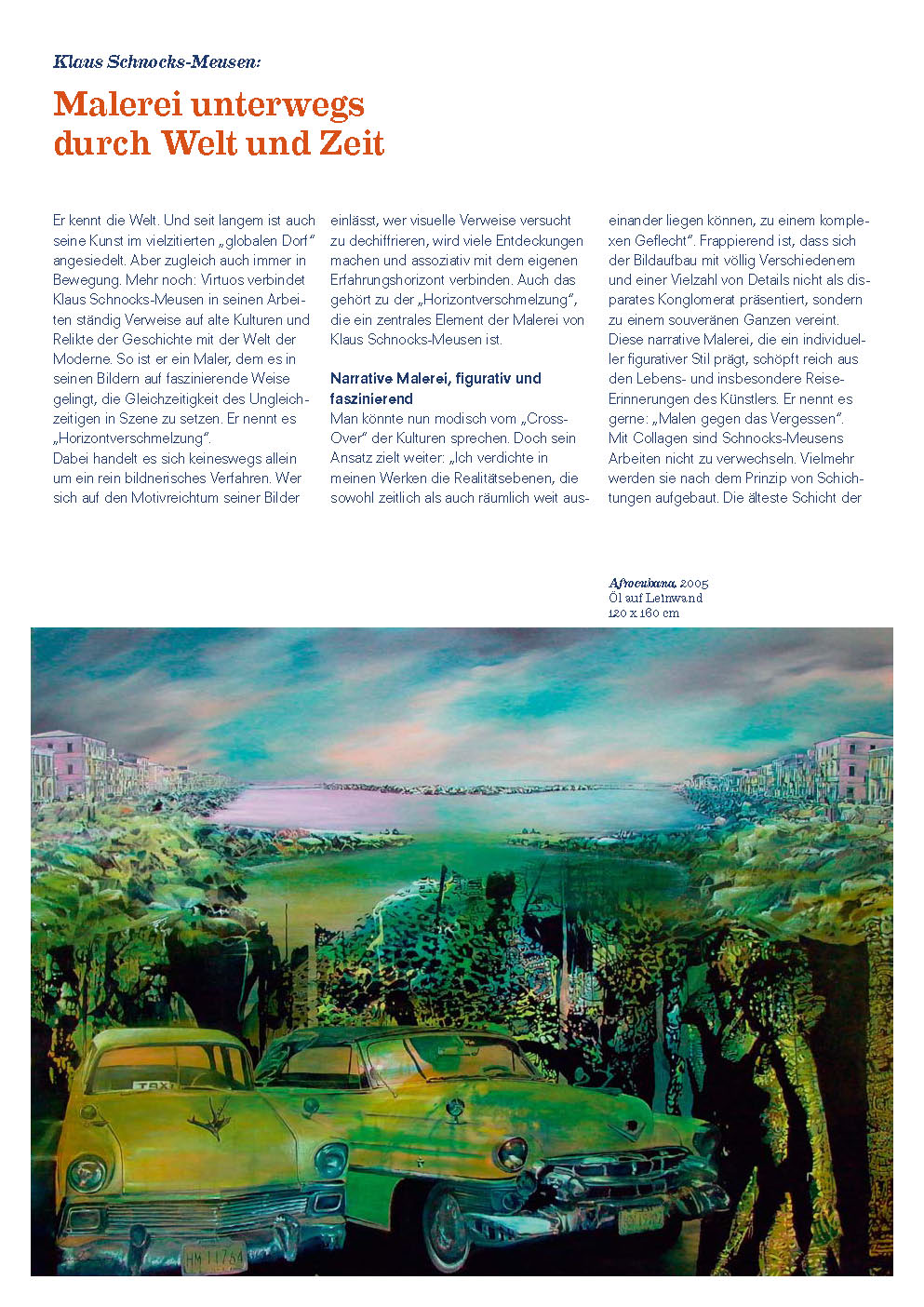 Klaus Schnocks-Meusen:

Malerei unterwegs durch Welt und Zeit

Er kennt die Welt. Und seit langem ist auch seine Kunst im vielzitierten „globalen Dorf" angesiedelt. Aber zugleich auch immer in Bewegung. Mehr noch: Virtuos verbindet Klaus Schnocks-Meusen in seinen Arbeiten ständig Verweise auf alte Kulturen und Relikte der Geschichte mit der Welt der Moderne. So ist er ein Maler, dem es in seinen Bildern auf faszinierende Weise gelingt, die Gleichzeitigkeit des Ungleichzeitigen in Szene zu setzen. Er nennt es „Horizontverschmelzung".
Dabei handelt es sich keineswegs allein um ein rein bildnerisches Verfahren. Wer sich auf den Motivreichtum seiner Bilder einlässt, wer visuelle Verweise versucht zu dechiffrieren, wird viele Entdeckungen machen und assoziativ mit dem eigenen Erfahrungshorizont verbinden. Auch das gehört zu der „Horizontverschmelzung", die ein zentrales Element der Malerei von Klaus Schnocks-Meusen ist.

Narrative Malerei, figurativ und faszinierend
Man könnte nun modisch vom „Cross-Over" der Kulturen sprechen. Doch sein Ansatz zielt weiter: „Ich verdichte in meinen Werken die Realitätsebenen, die sowohl zeitlich als auch räumlich weit auseinander liegen können, zu einem komplexen Geflecht". Frappierend ist, dass sich der Bildaufbau mit völlig Verschiedenem und einer Vielzahl von Details nicht als disparates Konglomerat präsentiert, sondern zu einem souveränen Ganzen vereint. Diese narrative Malerei, die ein individueller figurativer Stil prägt, schöpft reich aus den Lebens- und insbesondere Reise-Erinnerungen des Künstlers. Er nennt es gerne: „Malen gegen das Vergessen".
Mit Collagen sind Schnocks-Meusens Arbeiten nicht zu verwechseln. Vielmehr werden sie nach dem Prinzip von Schichtungen aufgebaut. Die älteste Schicht der

Afrocubana, 2005
Öl auf Leinwand
120 x 160 cm

TAXI
HM 11764